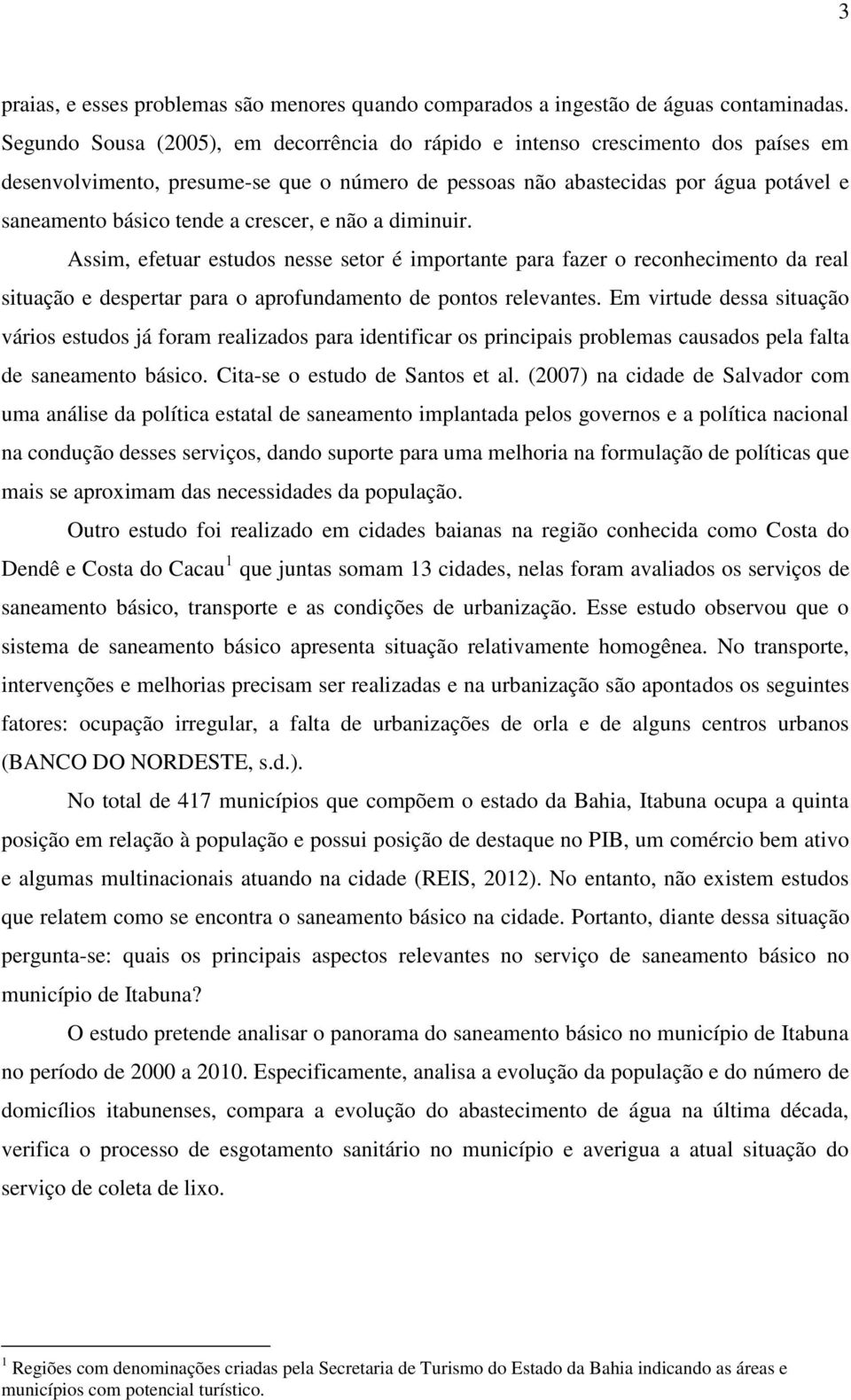 3

praias, e esses problemas são menores quando comparados a ingestão de águas contaminadas. Segundo Sousa (2005), em decorrência do rápido e intenso crescimento dos países em desenvolvimento, presume-se que o número de pessoas não abastecidas por água potável e saneamento básico tende a crescer, e não a diminuir.

Assim, efetuar estudos nesse setor é importante para fazer o reconhecimento da real situação e despertar para o aprofundamento de pontos relevantes. Em virtude dessa situação vários estudos já foram realizados para identificar os principais problemas causados pela falta de saneamento básico. Cita-se o estudo de Santos et al. (2007) na cidade de Salvador com uma análise da política estatal de saneamento implantada pelos governos e a política nacional na condução desses serviços, dando suporte para uma melhoria na formulação de políticas que mais se aproximam das necessidades da população.

Outro estudo foi realizado em cidades baianas na região conhecida como Costa do Dendê e Costa do Cacau$^1$ que juntas somam 13 cidades, nelas foram avaliados os serviços de saneamento básico, transporte e as condições de urbanização. Esse estudo observou que o sistema de saneamento básico apresenta situação relativamente homogênea. No transporte, intervenções e melhorias precisam ser realizadas e na urbanização são apontados os seguintes fatores: ocupação irregular, a falta de urbanizações de orla e de alguns centros urbanos (BANCO DO NORDESTE, s.d.).

No total de 417 municípios que compõem o estado da Bahia, Itabuna ocupa a quinta posição em relação à população e possui posição de destaque no PIB, um comércio bem ativo e algumas multinacionais atuando na cidade (REIS, 2012). No entanto, não existem estudos que relatem como se encontra o saneamento básico na cidade. Portanto, diante dessa situação pergunta-se: quais os principais aspectos relevantes no serviço de saneamento básico no município de Itabuna?

O estudo pretende analisar o panorama do saneamento básico no município de Itabuna no período de 2000 a 2010. Especificamente, analisa a evolução da população e do número de domicílios itabunenses, compara a evolução do abastecimento de água na última década, verifica o processo de esgotamento sanitário no município e averigua a atual situação do serviço de coleta de lixo.

$^1$ Regiões com denominações criadas pela Secretaria de Turismo do Estado da Bahia indicando as áreas e municípios com potencial turístico.